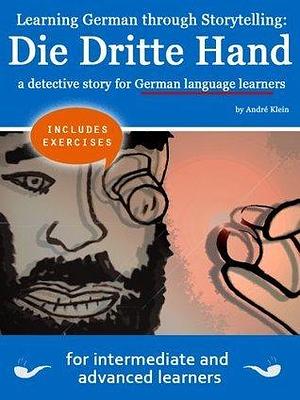 Learning German through Storytelling:
Die Dritte Hand
a detective story for German language learners

by André Klein

INCLUDES EXERCISES

for intermediate and advanced learners